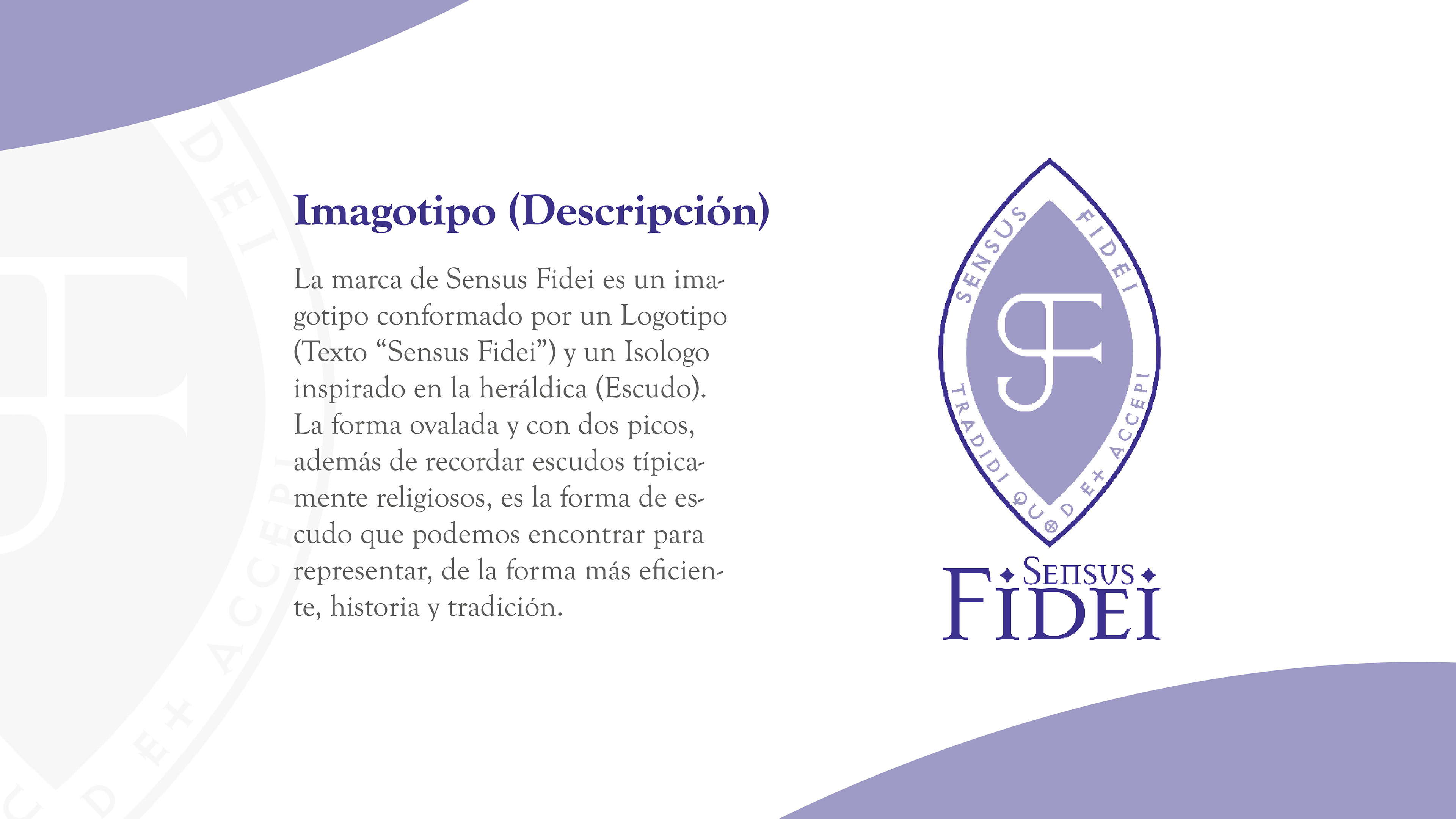 Imagotipo (Descripción)

La marca de Sensus Fidei es un imagotipo conformado por un Logotipo (Texto "Sensus Fidei") y un Isologo inspirado en la heráldica (Escudo). La forma ovalada y con dos picos, además de recordar escudos típicamente religiosos, es la forma de escudo que podemos encontrar para representar, de la forma más eficiente, historia y tradición.

SENSUS FIDEI
TRADIDI QUOD ET ACCEPI

SENSUS
FIDEI